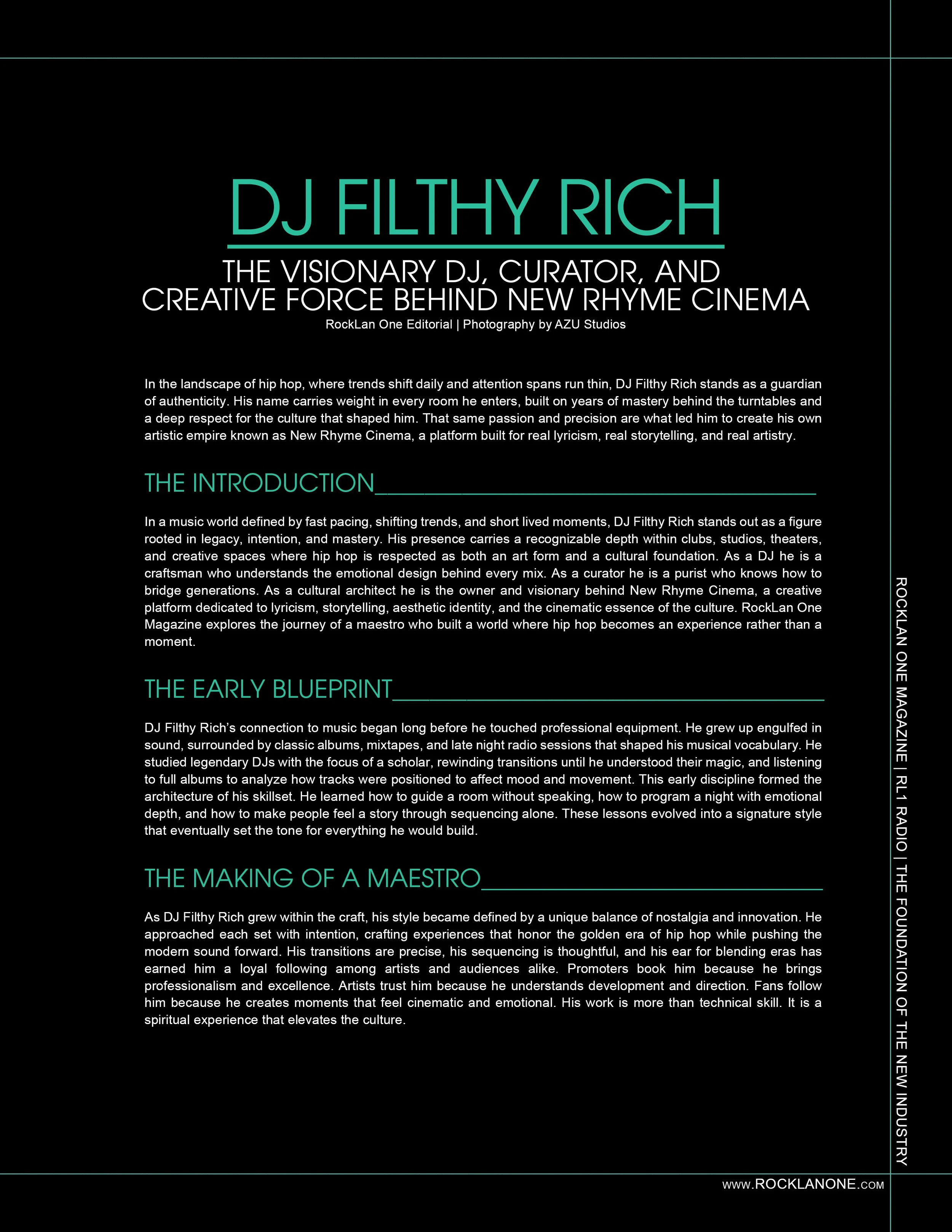 DJ FILTHY RICH

THE VISIONARY DJ, CURATOR, AND CREATIVE FORCE BEHIND NEW RHYME CINEMA

RockLan One Editorial | Photography by AZU Studios

In the landscape of hip hop, where trends shift daily and attention spans run thin, DJ Filthy Rich stands as a guardian of authenticity. His name carries weight in every room he enters, built on years of mastery behind the turntables and a deep respect for the culture that shaped him. That same passion and precision are what led him to create his own artistic empire known as New Rhyme Cinema, a platform built for real lyricism, real storytelling, and real artistry.

THE INTRODUCTION

In a music world defined by fast pacing, shifting trends, and short lived moments, DJ Filthy Rich stands out as a figure rooted in legacy, intention, and mastery. His presence carries a recognizable depth within clubs, studios, theaters, and creative spaces where hip hop is respected as both an art form and a cultural foundation. As a DJ he is a craftsman who understands the emotional design behind every mix. As a curator he is a purist who knows how to bridge generations. As a cultural architect he is the owner and visionary behind New Rhyme Cinema, a creative platform dedicated to lyricism, storytelling, aesthetic identity, and the cinematic essence of the culture. RockLan One Magazine explores the journey of a maestro who built a world where hip hop becomes an experience rather than a moment.

THE EARLY BLUEPRINT

DJ Filthy Rich's connection to music began long before he touched professional equipment. He grew up engulfed in sound, surrounded by classic albums, mixtapes, and late night radio sessions that shaped his musical vocabulary. He studied legendary DJs with the focus of a scholar, rewinding transitions until he understood their magic, and listening to full albums to analyze how tracks were positioned to affect mood and movement. This early discipline formed the architecture of his skillset. He learned how to guide a room without speaking, how to program a night with emotional depth, and how to make people feel a story through sequencing alone. These lessons evolved into a signature style that eventually set the tone for everything he would build.

THE MAKING OF A MAESTRO

As DJ Filthy Rich grew within the craft, his style became defined by a unique balance of nostalgia and innovation. He approached each set with intention, crafting experiences that honor the golden era of hip hop while pushing the modern sound forward. His transitions are precise, his sequencing is thoughtful, and his ear for blending eras has earned him a loyal following among artists and audiences alike. Promoters book him because he brings professionalism and excellence. Artists trust him because he understands development and direction. Fans follow him because he creates moments that feel cinematic and emotional. His work is more than technical skill. It is a spiritual experience that elevates the culture.

ROCKLAN ONE MAGAZINE | RL1 RADIO | THE FOUNDATION OF THE NEW INDUSTRY

WWW.ROCKLANONE.COM